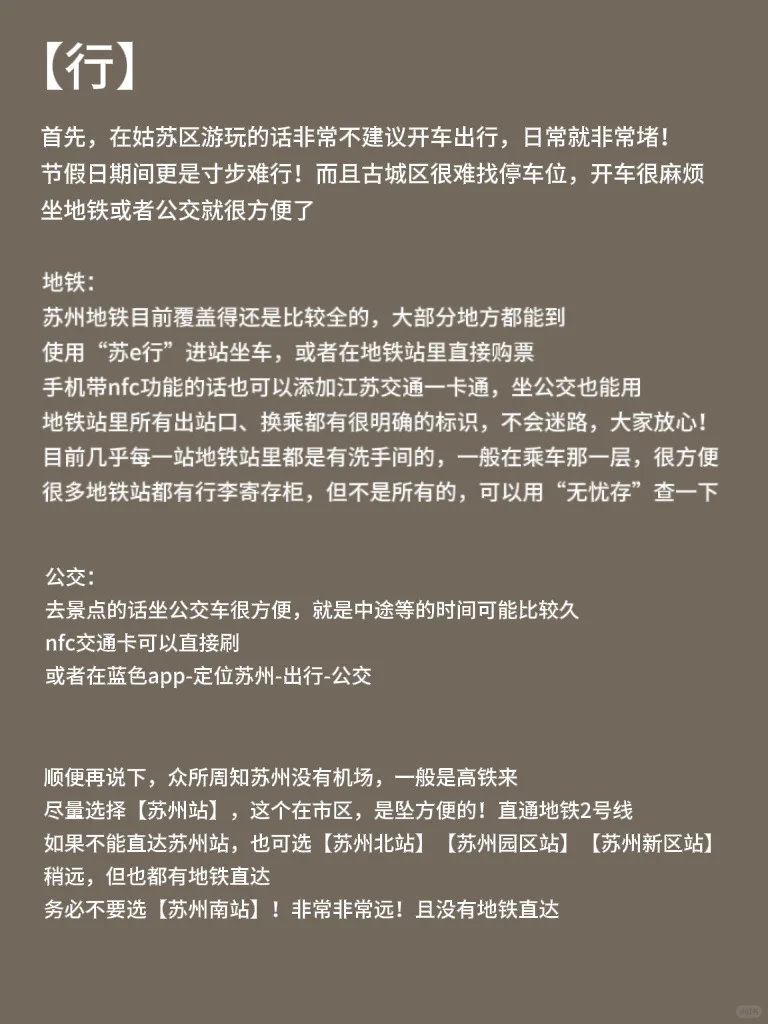 【行】

首先，在姑苏区游玩的话非常不建议开车出行，日常就非常堵！
节假日期间更是寸步难行！而且古城区很难找停车位，开车很麻烦
坐地铁或者公交就很方便了

地铁：
苏州地铁目前覆盖得还是比较全的，大部分地方都能到
使用“苏e行”进站坐车，或者在地铁站里直接购票
手机带nfc功能的话也可以添加江苏交通一卡通，坐公交也能用
地铁站里所有出站口、换乘都有很明确的标识，不会迷路，大家放心！
目前几乎每一站地铁站里都是有洗手间的，一般在乘车那一层，很方便
很多地铁站都有行李寄存柜，但不是所有的，可以用“无忧存”查一下

公交：
去景点的话坐公交车很方便，就是中途等的时间可能比较久
nfc交通卡可以直接刷
或者在蓝色app-定位苏州-出行-公交

顺便再说下，众所周知苏州没有机场，一般是高铁来
尽量选择【苏州站】，这个在市区，是坠方便的！直通地铁2号线
如果不能直达苏州站，也可选【苏州北站】【苏州园区站】【苏州新区站】
稍远，但也都有地铁直达
务必不要选【苏州南站】！非常非常远！且没有地铁直达